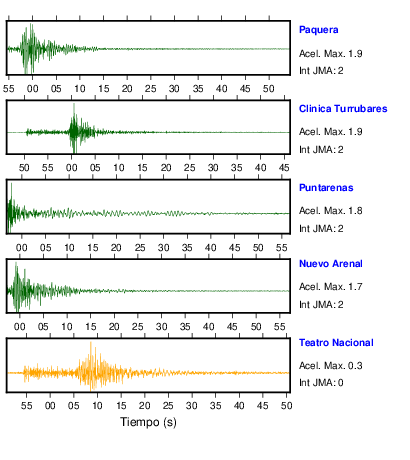 Paquera
Acel. Max. 1.9
Int JMA: 2

55 00 05 10 15 20 25 30 35 40 45 50

Clinica Turrubares
Acel. Max. 1.9
Int JMA: 2

50 55 00 05 10 15 20 25 30 35 40 45

Puntarenas
Acel. Max. 1.8
Int JMA: 2

00 05 10 15 20 25 30 35 40 45 50 55

Nuevo Arenal
Acel. Max. 1.7
Int JMA: 2

00 05 10 15 20 25 30 35 40 45 50 55

Teatro Nacional
Acel. Max. 0.3
Int JMA: 0

55 00 05 10 15 20 25 30 35 40 45 50

Tiempo (s)